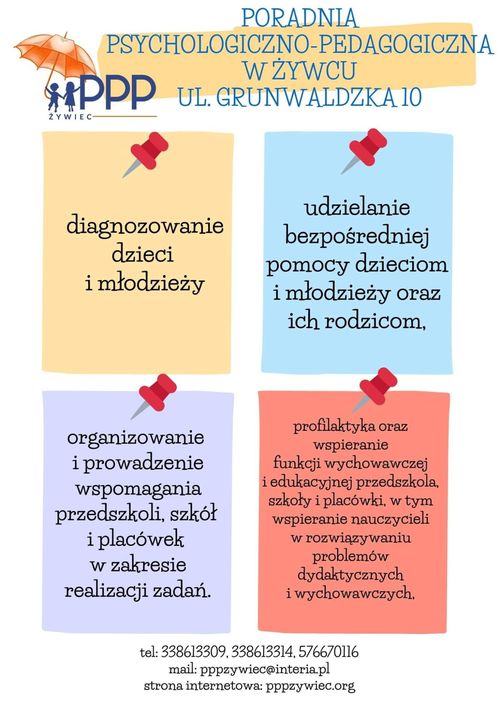 PPP
ŻYWIEC

PORADNIA
PSYCHOLOGICZNO-PEDAGOGICZNA
W ŻYWCU
UL. GRUNWALDZKA 10

diagnozowanie dzieci i młodzieży

udzielanie bezpośredniej pomocy dzieciom i młodzieży oraz ich rodzicom,

organizowanie i prowadzenie wspomagania przedszkoli, szkół i placówek w zakresie realizacji zadań.

profilaktyka oraz wspieranie funkcji wychowawczej i edukacyjnej przedszkola, szkoły i placówki, w tym wspieranie nauczycieli w rozwiązywaniu problemów dydaktycznych i wychowawczych,

tel: 338613309, 338613314, 576670116
mail: pppzywiec@interia.pl
strona internetowa: pppzywiec.org